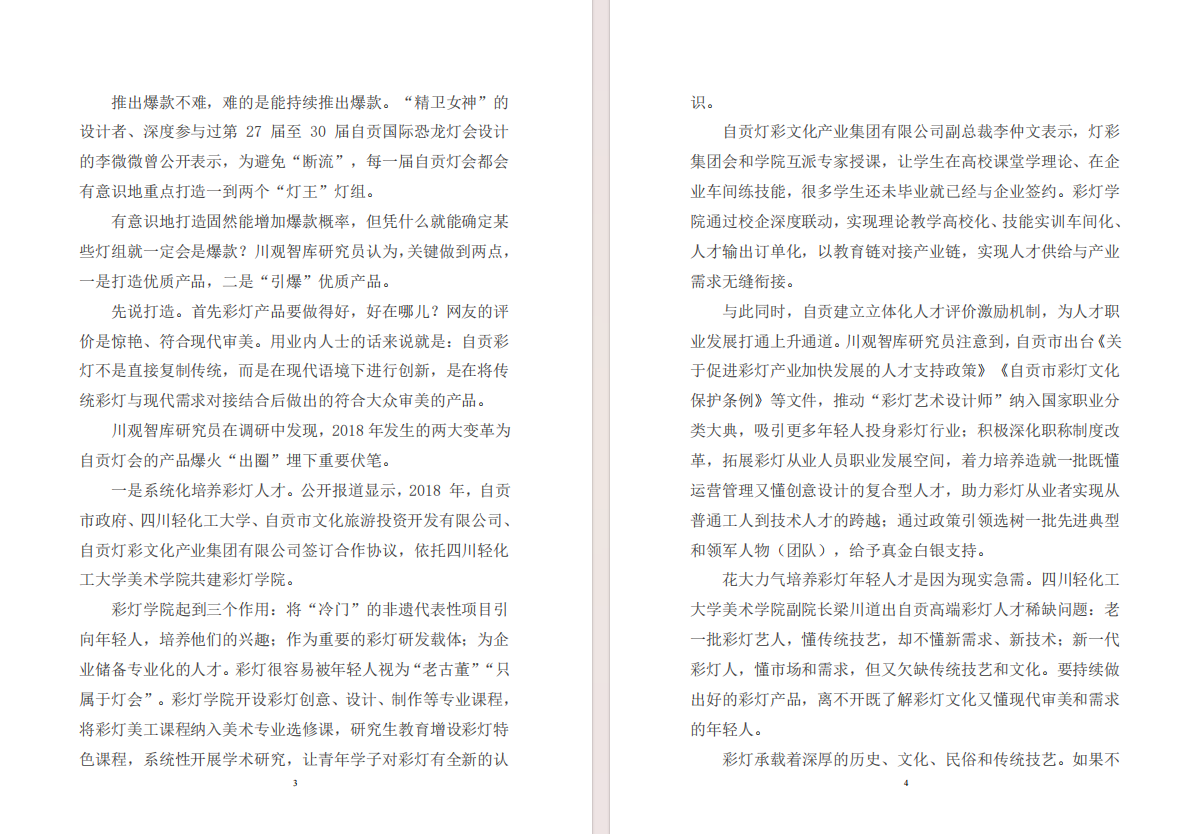 推出爆款不难，难的是能持续推出爆款。“精卫女神”的设计者、深度参与过第 27 届至 30 届自贡国际恐龙灯会设计的李微微曾公开表示，为避免“断流”，每一届自贡灯会都会有意识地重点打造一到两个“灯王”灯组。

有意识地打造固然能增加爆款概率，但凭什么就能确定某些灯组就一定会是爆款？川观智库研究员认为，关键做到两点，一是打造优质产品，二是“引爆”优质产品。

先说打造。首先彩灯产品要做得好，好在哪儿？网友的评价是惊艳、符合现代审美。用业内人士的话来说就是：自贡彩灯不是直接复制传统，而是在现代语境下进行创新，是在将传统彩灯与现代需求对接结合后做出的符合大众审美的产品。

川观智库研究员在调研中发现，2018 年发生的两大变革为自贡灯会的产品爆火“出圈”埋下重要伏笔。

一是系统化培养彩灯人才。公开报道显示，2018 年，自贡市政府、四川轻化工大学、自贡市文化旅游投资开发有限公司、自贡灯彩文化产业集团有限公司签订合作协议，依托四川轻化工大学美术学院共建彩灯学院。

彩灯学院起到三个作用：将“冷门”的非遗代表性项目引向年轻人，培养他们的兴趣；作为重要的彩灯研发载体；为企业储备专业化的人才。彩灯很容易被年轻人视为“老古董”“只属于灯会”。彩灯学院开设彩灯创意、设计、制作等专业课程，将彩灯美工课程纳入美术专业选修课，研究生教育增设彩灯特色课程，系统性开展学术研究，让青年学子对彩灯有全新的认

3

识。

自贡灯彩文化产业集团有限公司副总裁李仲文表示，灯彩集团会和学院互派专家授课，让学生在高校课堂学理论、在企业车间练技能，很多学生还未毕业就已经与企业签约。彩灯学院通过校企深度联动，实现理论教学高校化、技能实训车间化、人才输出订单化，以教育链对接产业链，实现人才供给与产业需求无缝衔接。

与此同时，自贡建立立体化人才评价激励机制，为人才职业发展打通上升通道。川观智库研究员注意到，自贡市出台《关于促进彩灯产业加快发展的人才支持政策》《自贡市彩灯文化保护条例》等文件，推动“彩灯艺术设计师”纳入国家职业分类大典，吸引更多年轻人投身彩灯行业；积极深化职称制度改革，拓展彩灯从业人员职业发展空间，着力培养造就一批既懂运营管理又懂创意设计的复合型人才，助力彩灯从业者实现从普通工人到技术人才的跨越；通过政策引领选树一批先进典型和领军人物（团队），给予真金白银支持。

花大力气培养彩灯年轻人才是因为现实急需。四川轻化工大学美术学院副院长梁川道出自贡高端彩灯人才稀缺问题：老一批彩灯艺人，懂传统技艺，却不懂新需求、新技术；新一代彩灯人，懂市场和需求，但又欠缺传统技艺和文化。要持续做出好的彩灯产品，离不开既了解彩灯文化又懂现代审美和需求的年轻人。

彩灯承载着深厚的历史、文化、民俗和传统技艺。如果不

4